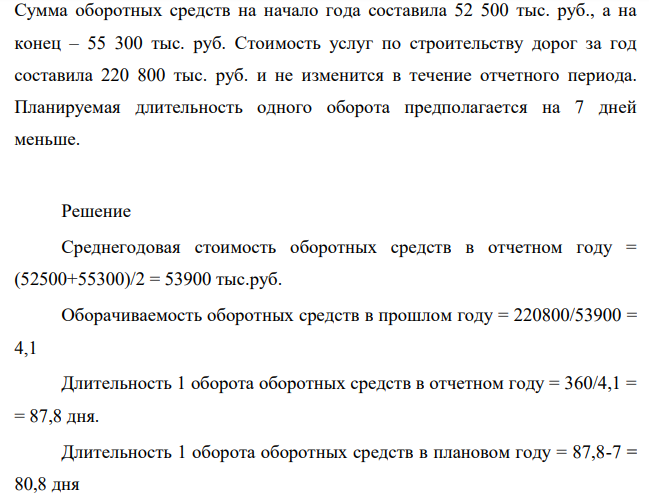 Сумма оборотных средств на начало года составила 52 500 тыс. руб., а на конец – 55 300 тыс. руб. Стоимость услуг по строительству дорог за год составила 220 800 тыс. руб. и не изменится в течение отчетного периода. Планируемая длительность одного оборота предполагается на 7 дней меньше.

Решение

Среднегодовая стоимость оборотных средств в отчетном году = (52500+55300)/2 = 53900 тыс.руб.

Оборачиваемость оборотных средств в прошлом году = 220800/53900 = 4,1

Длительность 1 оборота оборотных средств в отчетном году = 360/4,1 = = 87,8 дня.

Длительность 1 оборота оборотных средств в плановом году = 87,8-7 = 80,8 дня